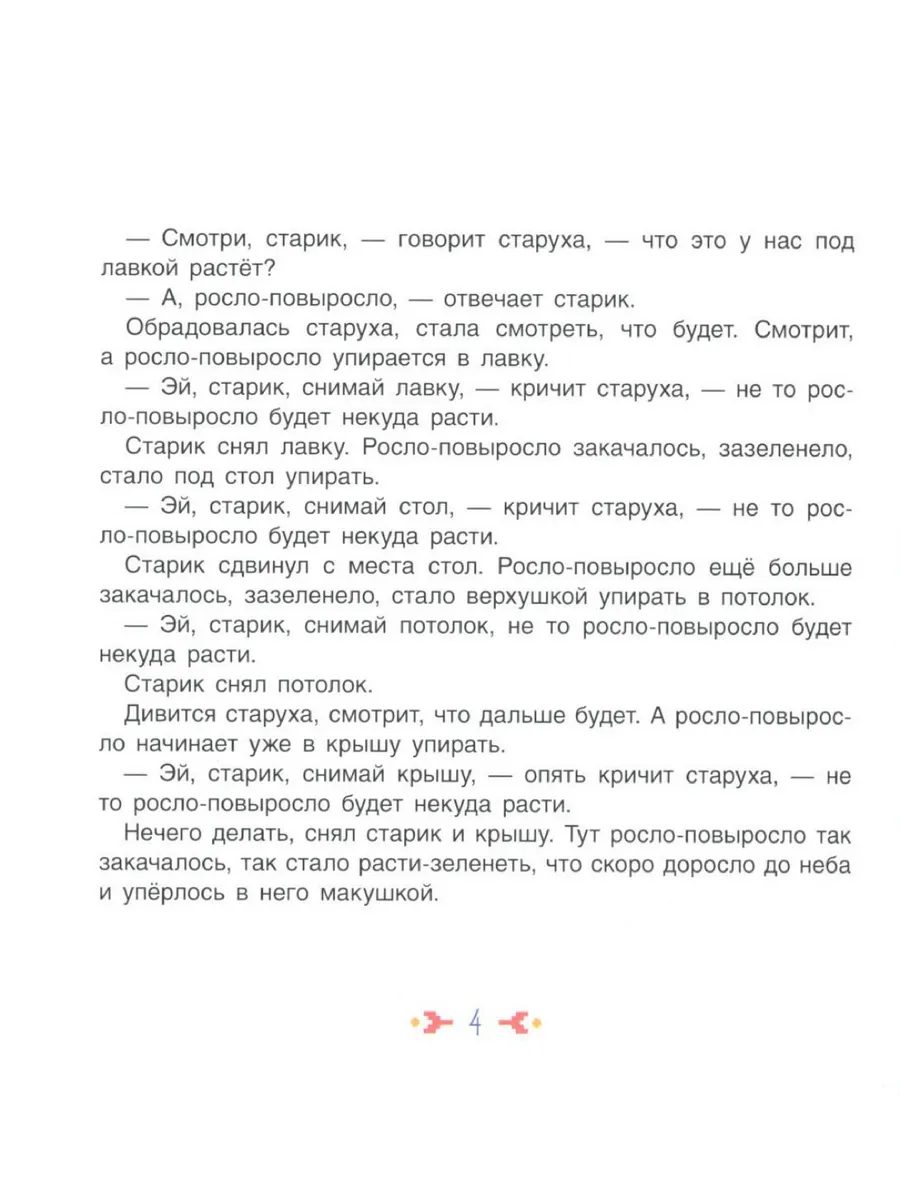 — Смотри, старик, — говорит старуха, — что это у нас под лавкой растёт?

— А, росло-повыросло, — отвечает старик.

Обрадовалась старуха, стала смотреть, что будет. Смотрит, а росло-повыросло упирается в лавку.

— Эй, старик, снимай лавку, — кричит старуха, — не то росло-повыросло будет некуда расти.

Старик снял лавку. Росло-повыросло закачалось, зазеленело, стало под стол упирать.

— Эй, старик, снимай стол, — кричит старуха, — не то росло-повыросло будет некуда расти.

Старик сдвинул с места стол. Росло-повыросло ещё больше закачалось, зазеленело, стало верхушкой упирать в потолок.

— Эй, старик, снимай потолок, не то росло-повыросло будет некуда расти.

Старик снял потолок.

Дивится старуха, смотрит, что дальше будет. А росло-повыросло начинает уже в крышу упирать.

— Эй, старик, снимай крышу, — опять кричит старуха, — не то росло-повыросло будет некуда расти.

Нечего делать, снял старик и крышу. Тут росло-повыросло так закачалось, так стало расти-зеленеть, что скоро доросло до неба и упёрлось в него макушкой.

4